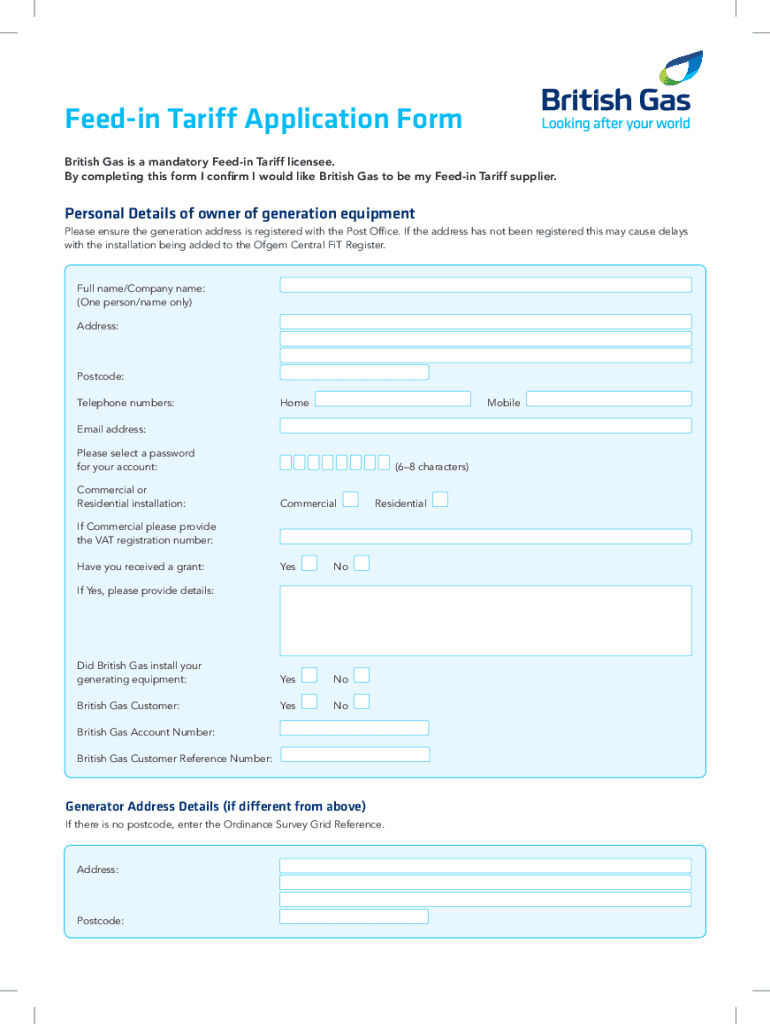 Feed-in Tariff Application Form

British Gas
Looking after your world

British Gas is a mandatory Feed-in Tariff licensee.
By completing this form I confirm I would like British Gas to be my Feed-in Tariff supplier.

Personal Details of owner of generation equipment

Please ensure the generation address is registered with the Post Office. If the address has not been registered this may cause delays with the installation being added to the Ofgem Central FiT Register.

Full name/Company name:
(One person/name only)

Address:

Postcode:

Telephone numbers: Home Mobile

Email address:

Please select a password for your account: (6–8 characters)

Commercial or Residential installation: Commercial Residential

If Commercial please provide the VAT registration number:

Have you received a grant: Yes No

If Yes, please provide details:

Did British Gas install your generating equipment: Yes No

British Gas Customer: Yes No

British Gas Account Number:

British Gas Customer Reference Number:

Generator Address Details (if different from above)

If there is no postcode, enter the Ordinance Survey Grid Reference.

Address:

Postcode: